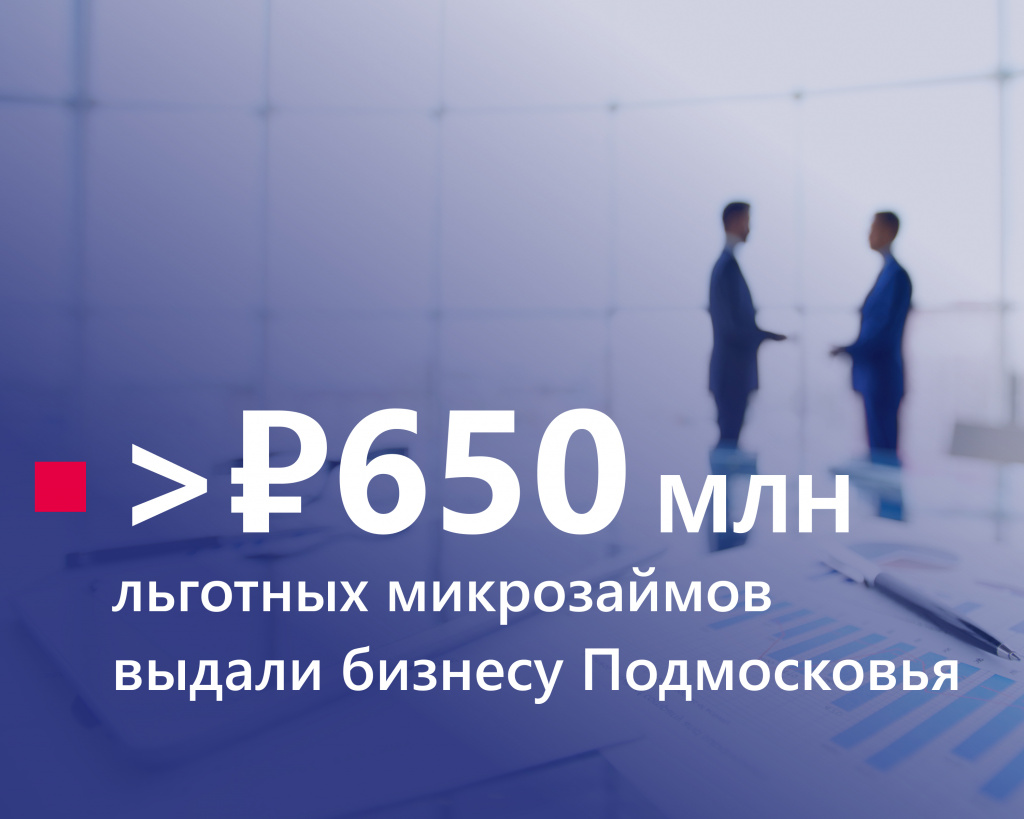 >₽650 млн

льготных микрозаймов выдали бизнесу Подмосковья